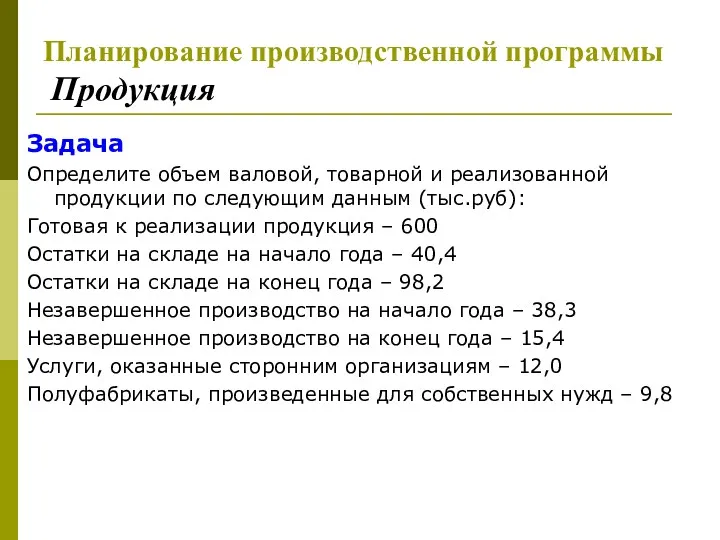 Планирование производственной программы
Продукция

Задача

Определите объем валовой, товарной и реализованной продукции по следующим данным (тыс.руб):

Готовая к реализации продукция – 600

Остатки на складе на начало года – 40,4

Остатки на складе на конец года – 98,2

Незавершенное производство на начало года – 38,3

Незавершенное производство на конец года – 15,4

Услуги, оказанные сторонним организациям – 12,0

Полуфабрикаты, произведенные для собственных нужд – 9,8